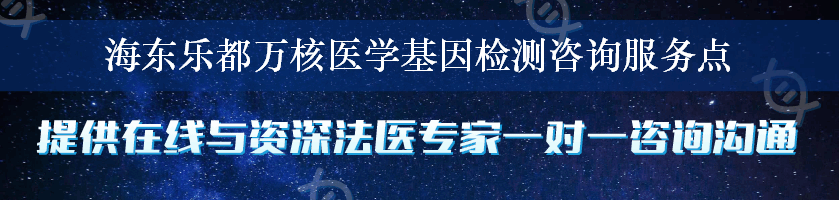 海东乐都万核医学基因检测咨询服务点

提供在线与资深法医专家一对一咨询沟通